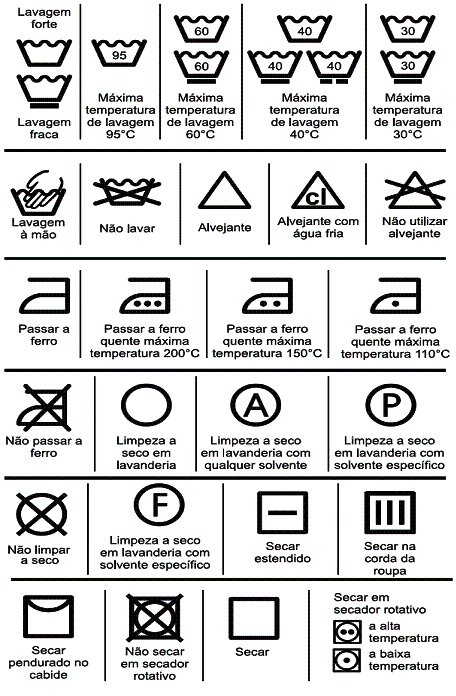 Lavagem forte

Lavagem fraca

95

Máxima temperatura de lavagem 95°C

60

60

Máxima temperatura de lavagem 60°C

40

40

40

Máxima temperatura de lavagem 40°C

30

30

Máxima temperatura de lavagem 30°C

Lavagem à mão

Não lavar

Alvejante

cl

Alvejante com água fria

Não utilizar alvejante

Passar a ferro

Passar a ferro quente máxima temperatura 200°C

Passar a ferro quente máxima temperatura 150°C

Passar a ferro quente máxima temperatura 110°C

Não passar a ferro

Limpeza a seco em lavanderia

A

Limpeza a seco em lavanderia com qualquer solvente

P

Limpeza a seco em lavanderia com solvente específico

Não limpar a seco

F

Limpeza a seco em lavanderia com solvente específico

Secar estendido

Secar na corda da roupa

Secar pendurado no cabide

Não secar em secador rotativo

Secar

Secar em secador rotativo

a alta temperatura

a baixa temperatura